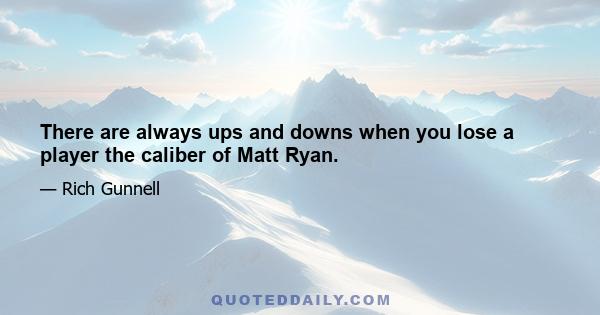 There are always ups and downs when you lose a player the caliber of Matt Ryan.

— Rich Gunnell

QUOTEDDAILY.COM